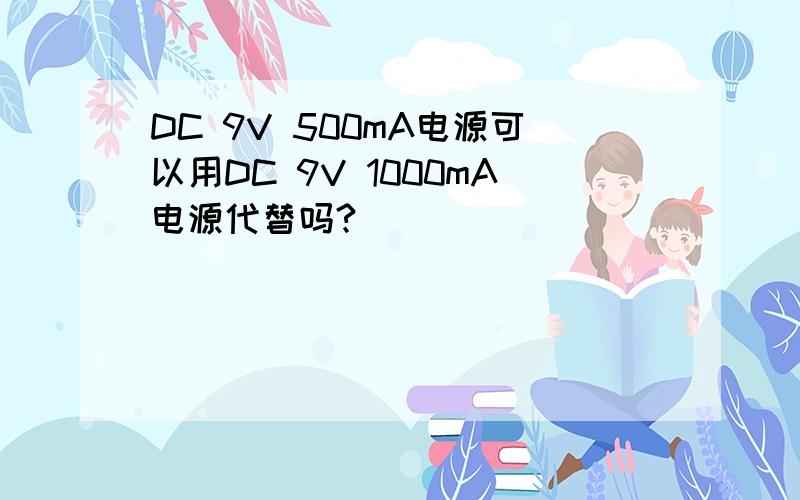 DC 9V 500mA电源可以用DC 9V 1000mA电源代替吗?